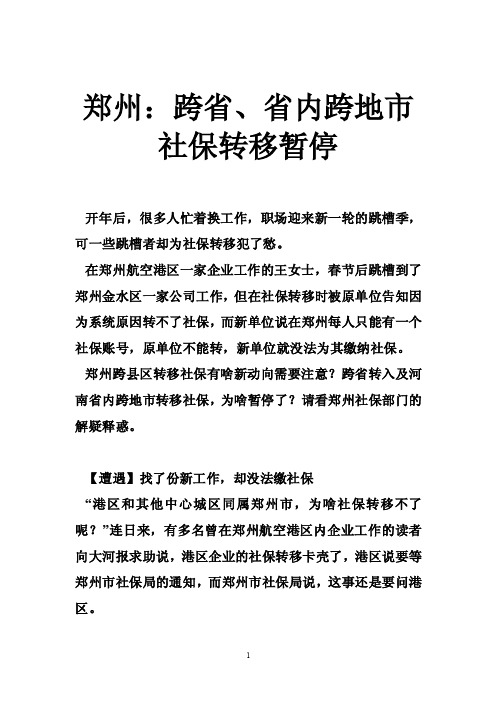 郑州：跨省、省内跨地市社保转移暂停

开年后，很多人忙着换工作，职场迎来新一轮的跳槽季，可一些跳槽者却为社保转移犯了愁。

在郑州航空港区一家企业工作的王女士，春节后跳槽到了郑州金水区一家公司工作，但在社保转移时被原单位告知因为系统原因转不了社保，而新单位说在郑州每人只能有一个社保账号，原单位不能转，新单位就没法为其缴纳社保。

郑州跨县区转移社保有啥新动向需要注意？跨省转入及河南省内跨地市转移社保，为啥暂停了？请看郑州社保部门的解疑释惑。

【遭遇】找了份新工作，却没法缴社保

“港区和其他中心城区同属郑州市，为啥社保转移不了呢？”连日来，有多名曾在郑州航空港区内企业工作的读者向大河报求助说，港区企业的社保转移卡壳了，港区说要等郑州市社保局的通知，而郑州市社保局说，这事还是要问港区。

1